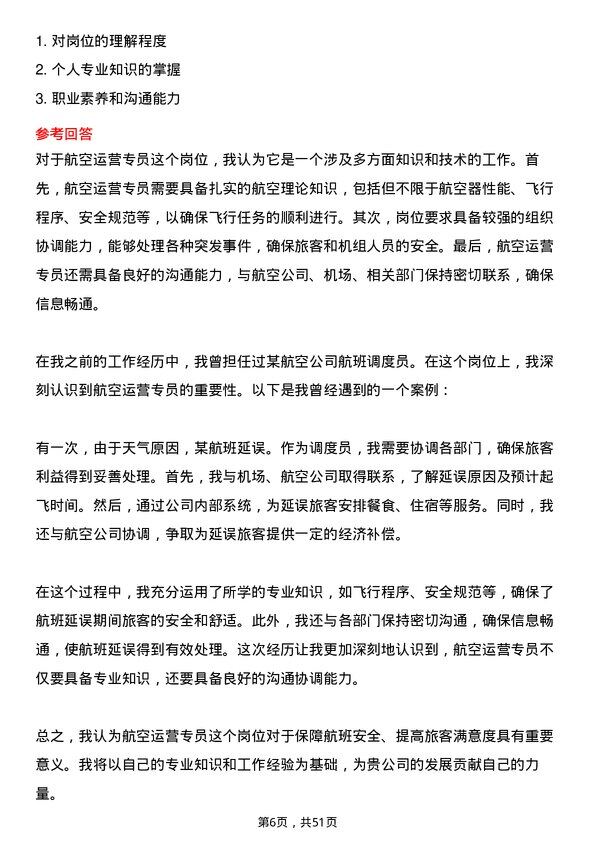 1. 对岗位的理解程度
2. 个人专业知识的掌握
3. 职业素养和沟通能力

参考回答

对于航空运营专员这个岗位，我认为它是一个涉及多方面知识和技术的工作。首先，航空运营专员需要具备扎实的航空理论知识，包括但不限于航空器性能、飞行程序、安全规范等，以确保飞行任务的顺利进行。其次，岗位要求具备较强的组织协调能力，能够处理各种突发事件，确保旅客和机组人员的安全。最后，航空运营专员还需具备良好的沟通能力，与航空公司、机场、相关部门保持密切联系，确保信息畅通。

在我之前的工作经历中，我曾担任过某航空公司航班调度员。在这个岗位上，我深刻认识到航空运营专员的重要性。以下是我曾经遇到的一个案例：

有一次，由于天气原因，某航班延误。作为调度员，我需要协调各部门，确保旅客利益得到妥善处理。首先，我与机场、航空公司取得联系，了解延误原因及预计起飞时间。然后，通过公司内部系统，为延误旅客安排餐食、住宿等服务。同时，我还与航空公司协调，争取为延误旅客提供一定的经济补偿。

在这个过程中，我充分运用了所学的专业知识，如飞行程序、安全规范等，确保了航班延误期间旅客的安全和舒适。此外，我还与各部门保持密切沟通，确保信息畅通，使航班延误得到有效处理。这次经历让我更加深刻地认识到，航空运营专员不仅要具备专业知识，还要具备良好的沟通协调能力。

总之，我认为航空运营专员这个岗位对于保障航班安全、提高旅客满意度具有重要意义。我将以自己的专业知识和工作经验为基础，为贵公司的发展贡献自己的力量。

第6页，共51页